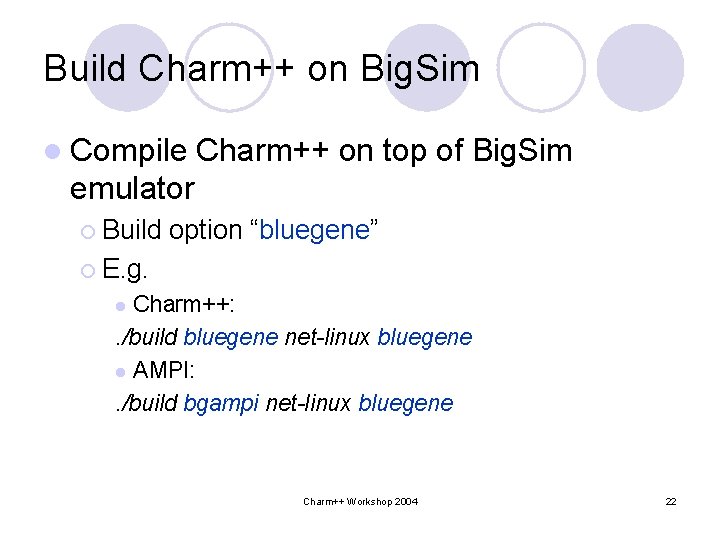 Build Charm++ on BigSim

Compile Charm++ on top of BigSim emulator

Build option “bluegene”

E.g.

Charm++:

./build bluegene net-linux bluegene

AMPI:

./build bgampi net-linux bluegene

Charm++ Workshop 2004

22